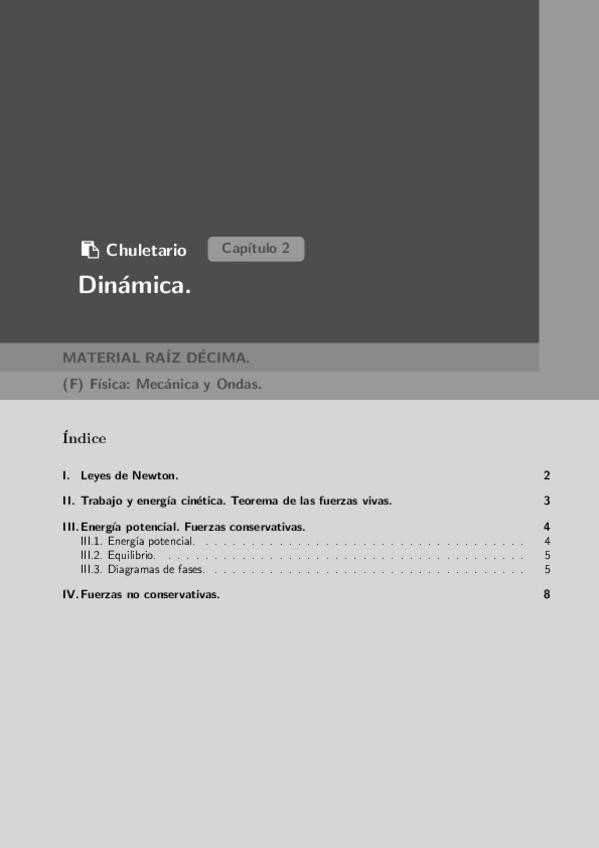 Chuletario Capítulo 2

Dinámica.

MATERIAL RAÍZ DÉCIMA.

(F) Física: Mecánica y Ondas.

Índice

I. Leyes de Newton. 2

II. Trabajo y energía cinética. Teorema de las fuerzas vivas. 3

III. Energía potencial. Fuerzas conservativas. 4
III.1. Energía potencial. 4
III.2. Equilibrio. 5
III.3. Diagramas de fases. 5

IV. Fuerzas no conservativas. 8